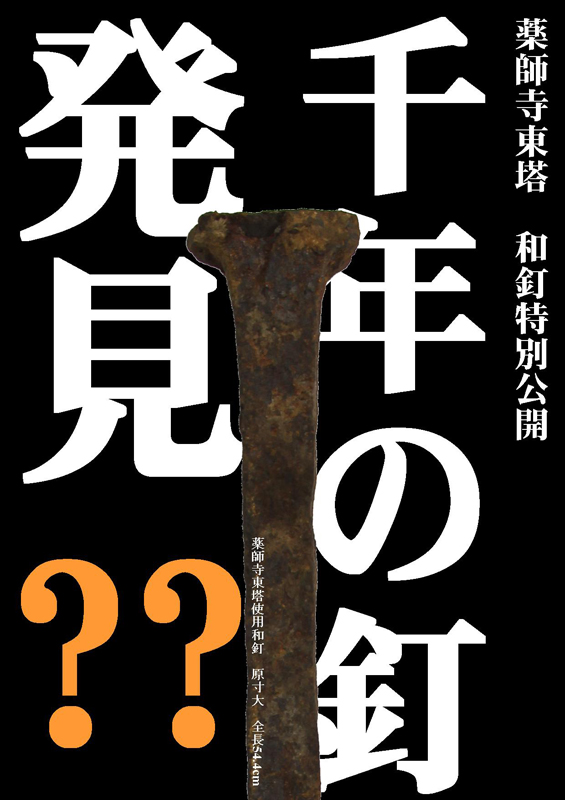 薬師寺東塔　和釘特別公開

千年の釘

発見??

薬師寺東塔使用和釘　原寸大　全長54.4cm